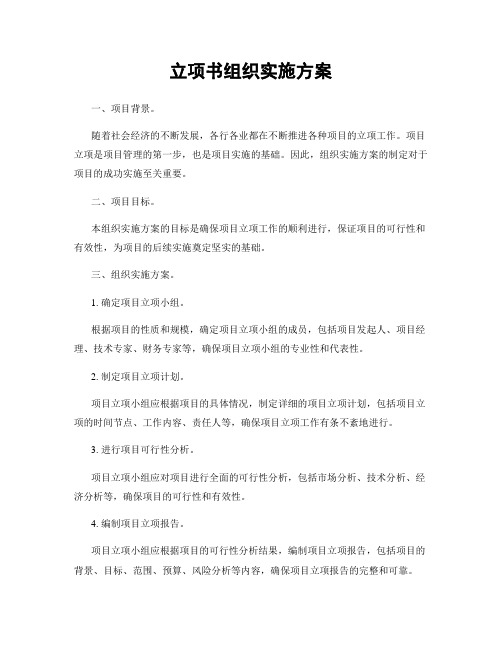 立项书组织实施方案

一、项目背景。

随着社会经济的不断发展，各行各业都在不断推进各种项目的立项工作。项目立项是项目管理的第一步，也是项目实施的基础。因此，组织实施方案的制定对于项目的成功实施至关重要。

二、项目目标。

本组织实施方案的目标是确保项目立项工作的顺利进行，保证项目的可行性和有效性，为项目的后续实施奠定坚实的基础。

三、组织实施方案。

1. 确定项目立项小组。

根据项目的性质和规模，确定项目立项小组的成员，包括项目发起人、项目经理、技术专家、财务专家等，确保项目立项小组的专业性和代表性。

2. 制定项目立项计划。

项目立项小组应根据项目的具体情况，制定详细的项目立项计划，包括项目立项的时间节点、工作内容、责任人等，确保项目立项工作有条不紊地进行。

3. 进行项目可行性分析。

项目立项小组应对项目进行全面的可行性分析，包括市场分析、技术分析、经济分析等，确保项目的可行性和有效性。

4. 编制项目立项报告。

项目立项小组应根据项目的可行性分析结果，编制项目立项报告，包括项目的背景、目标、范围、预算、风险分析等内容，确保项目立项报告的完整和可靠。